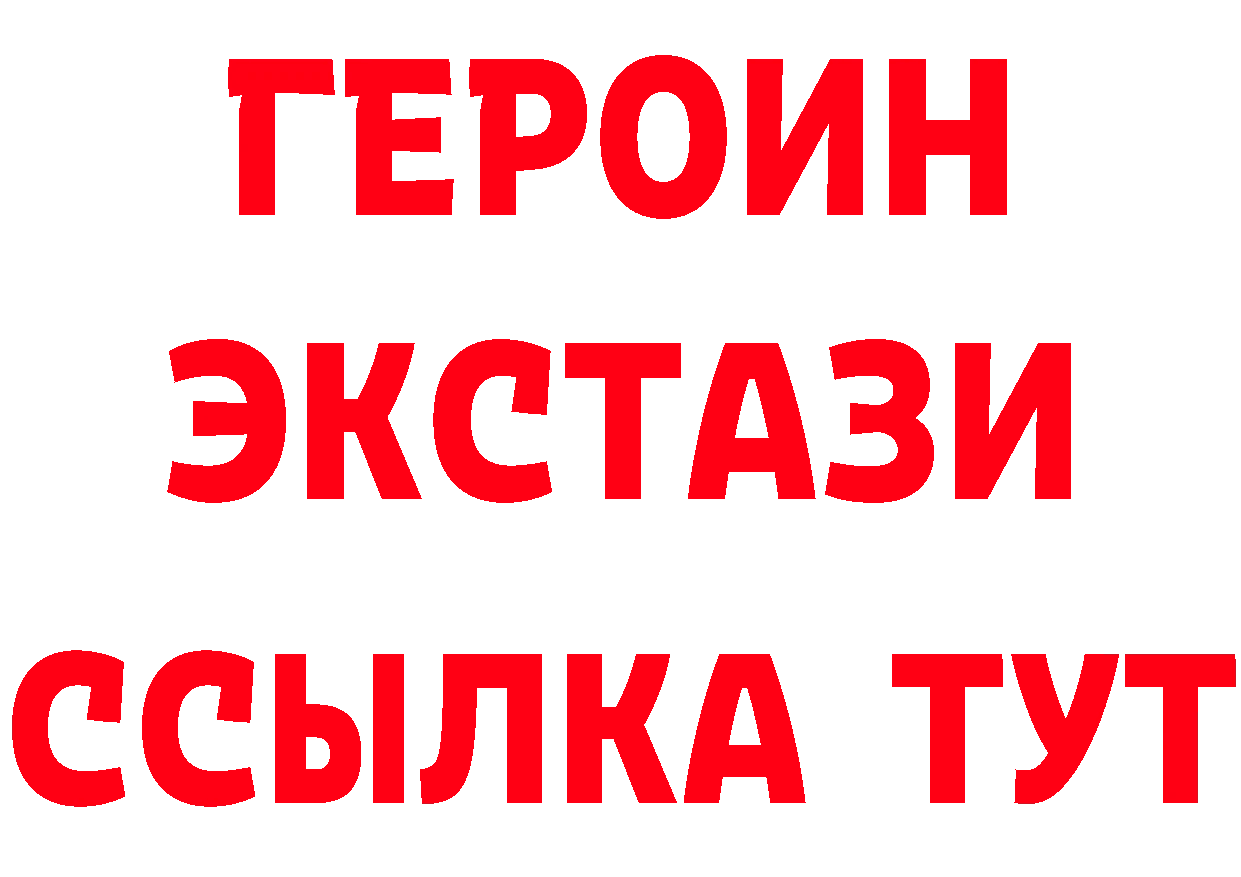 ГЕРОИН
ЭКСТАЗИ
ССЫЛКА ТУТ